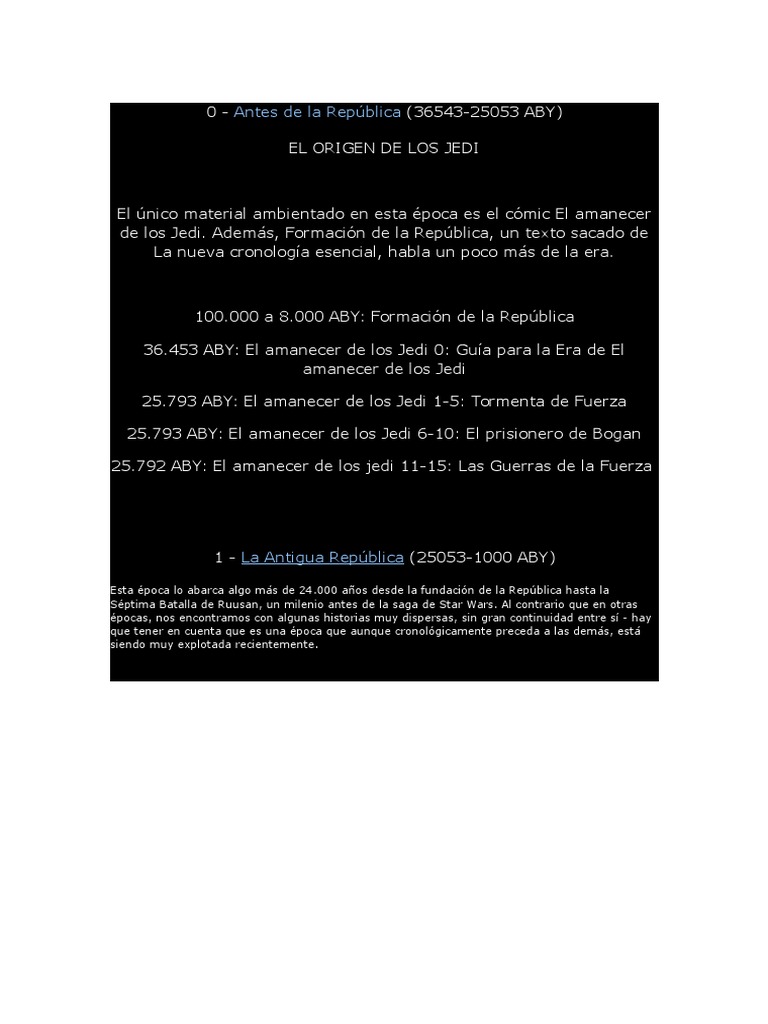 0 - Antes de la República (36543-25053 ABY)

EL ORIGEN DE LOS JEDI

El único material ambientado en esta época es el cómic El amanecer de los Jedi. Además, Formación de la República, un texto sacado de La nueva cronología esencial, habla un poco más de la era.

100.000 a 8.000 ABY: Formación de la República

36.453 ABY: El amanecer de los Jedi 0: Guía para la Era de El amanecer de los Jedi

25.793 ABY: El amanecer de los Jedi 1-5: Tormenta de Fuerza

25.793 ABY: El amanecer de los Jedi 6-10: El prisionero de Bogan

25.792 ABY: El amanecer de los jedi 11-15: Las Guerras de la Fuerza

1 - La Antigua República (25053-1000 ABY)

Esta época lo abarca algo más de 24.000 años desde la fundación de la República hasta la Séptima Batalla de Ruusan, un milenio antes de la saga de Star Wars. Al contrario que en otras épocas, nos encontramos con algunas historias muy dispersas, sin gran continuidad entre sí - hay que tener en cuenta que es una época que aunque cronológicamente preceda a las demás, está siendo muy explotada recientemente.